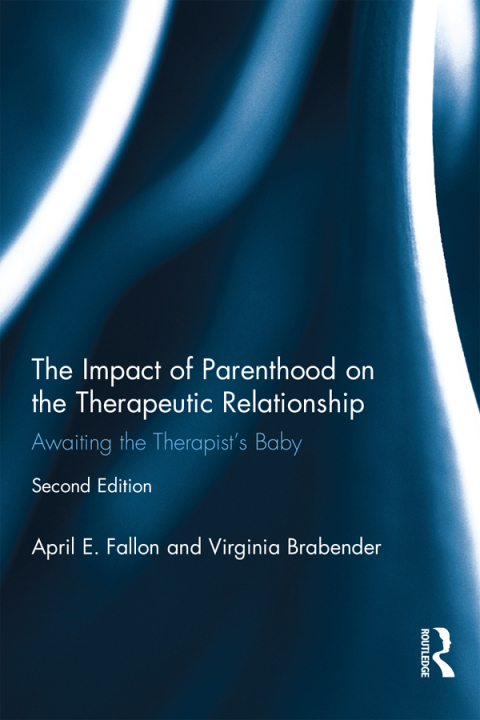 The Impact of Parenthood on the Therapeutic Relationship

Awaiting the Therapist's Baby

Second Edition

April E. Fallon and Virginia Brabender

ROUTLEDGE